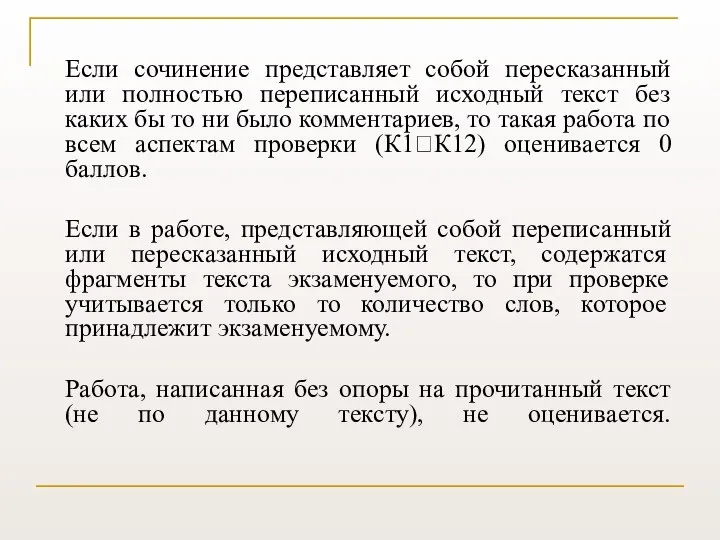 Если сочинение представляет собой пересказанный или полностью переписанный исходный текст без каких бы то ни было комментариев, то такая работа по всем аспектам проверки (К1□К12) оценивается 0 баллов.

Если в работе, представляющей собой переписанный или пересказанный исходный текст, содержатся фрагменты текста экзаменуемого, то при проверке учитывается только то количество слов, которое принадлежит экзаменуемому.

Работа, написанная без опоры на прочитанный текст (не по данному тексту), не оценивается.